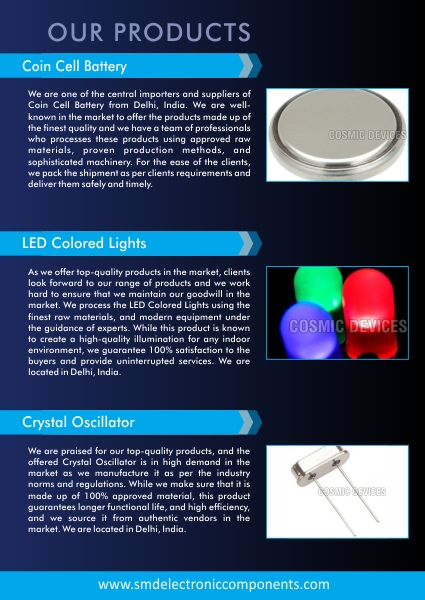 OUR PRODUCTS

Coin Cell Battery

We are one of the central importers and suppliers of Coin Cell Battery from Delhi, India. We are well-known in the market to offer the products made up of the finest quality and we have a team of professionals who processes these products using approved raw materials, proven production methods, and sophisticated machinery. For the ease of the clients, we pack the shipment as per clients requirements and deliver them safely and timely.

COSMIC DEVICES

LED Colored Lights

As we offer top-quality products in the market, clients look forward to our range of products and we work hard to ensure that we maintain our goodwill in the market. We process the LED Colored Lights using the finest raw materials, and modern equipment under the guidance of experts. While this product is known to create a high-quality illumination for any indoor environment, we guarantee 100% satisfaction to the buyers and provide uninterrupted services. We are located in Delhi, India.

COSMIC DEVICES

Crystal Oscillator

We are praised for our top-quality products, and the offered Crystal Oscillator is in high demand in the market as we manufacture it as per the industry norms and regulations. While we make sure that it is made up of 100% approved material, this product guarantees longer functional life, and high efficiency, and we source it from authentic vendors in the market. We are located in Delhi, India.

COSMIC DEVICES

www.smdelectroniccomponents.com